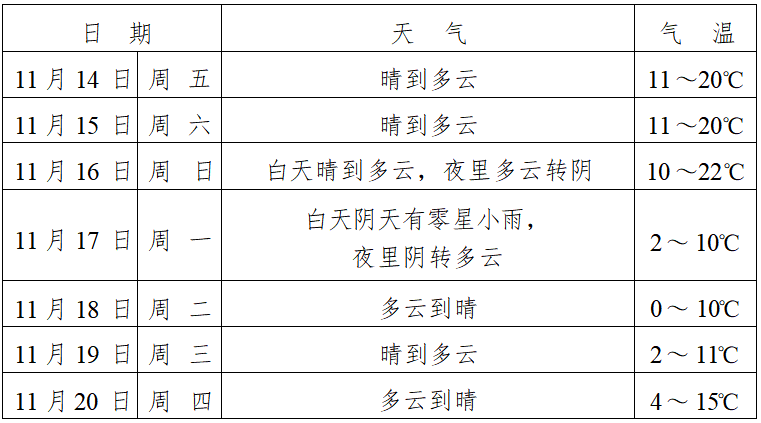 | 日期 | | 天气 | 气温 |
|---|---|---|---|
| 11月14日 | 周五 | 晴到多云 | 11～20℃ |
| 11月15日 | 周六 | 晴到多云 | 11～20℃ |
| 11月16日 | 周日 | 白天晴到多云，夜里多云转阴 | 10～22℃ |
| 11月17日 | 周一 | 白天阴天有零星小雨，夜里阴转多云 | 2～10℃ |
| 11月18日 | 周二 | 多云到晴 | 0～10℃ |
| 11月19日 | 周三 | 晴到多云 | 2～11℃ |
| 11月20日 | 周四 | 多云到晴 | 4～15℃ |